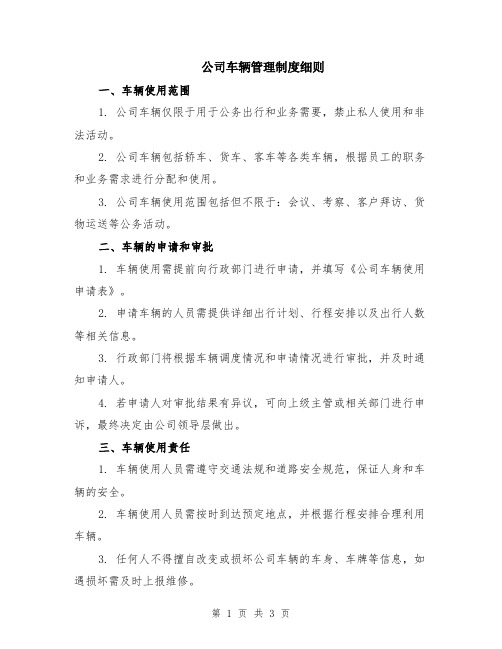 公司车辆管理制度细则

一、车辆使用范围

1. 公司车辆仅限于用于公务出行和业务需要，禁止私人使用和非法活动。

2. 公司车辆包括轿车、货车、客车等各类车辆，根据员工的职务和业务需求进行分配和使用。

3. 公司车辆使用范围包括但不限于：会议、考察、客户拜访、货物运送等公务活动。

二、车辆的申请和审批

1. 车辆使用需提前向行政部门进行申请，并填写《公司车辆使用申请表》。

2. 申请车辆的人员需提供详细出行计划、行程安排以及出行人数等相关信息。

3. 行政部门将根据车辆调度情况和申请情况进行审批，并及时通知申请人。

4. 若申请人对审批结果有异议，可向上级主管或相关部门进行申诉，最终决定由公司领导层做出。

三、车辆使用责任

1. 车辆使用人员需遵守交通法规和道路安全规范，保证人身和车辆的安全。

2. 车辆使用人员需按时到达预定地点，并根据行程安排合理利用车辆。

3. 任何人不得擅自改变或损坏公司车辆的车身、车牌等信息，如遇损坏需及时上报维修。

第 1 页 共 3 页